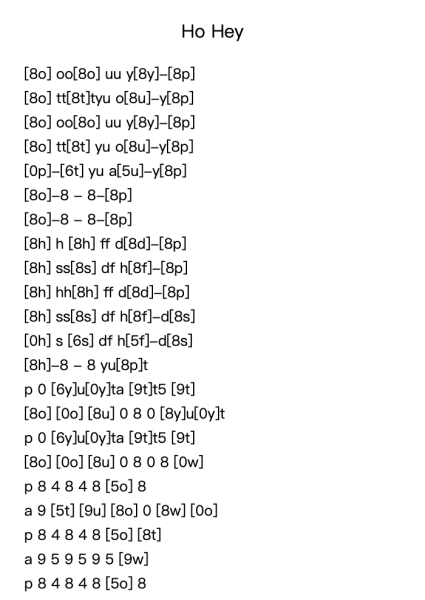 Ho Hey

[8o] oo[8o] uu y[8y]–[8p]
[8o] tt[8t]tyu o[8u]–y[8p]
[8o] oo[8o] uu y[8y]–[8p]
[8o] tt[8t] yu o[8u]–y[8p]
[0p]–[6t] yu a[5u]–y[8p]
[8o]–8 – 8–[8p]
[8o]–8 – 8–[8p]
[8h] h [8h] ff d[8d]–[8p]
[8h] ss[8s] df h[8f]–[8p]
[8h] hh[8h] ff d[8d]–[8p]
[8h] ss[8s] df h[8f]–d[8s]
[0h] s [6s] df h[5f]–d[8s]
[8h]–8 – 8 yu[8p]t
p 0 [6y]u[0y]ta [9t]t5 [9t]
[8o] [0o] [8u] 0 8 0 [8y]u[0y]t
p 0 [6y]u[0y]ta [9t]t5 [9t]
[8o] [0o] [8u] 0 8 0 8 [0w]
p 8 4 8 4 8 [5o] 8
a 9 [5t] [9u] [8o] 0 [8w] [0o]
p 8 4 8 4 8 [5o] [8t]
a 9 5 9 5 9 5 [9w]
p 8 4 8 4 8 [5o] 8